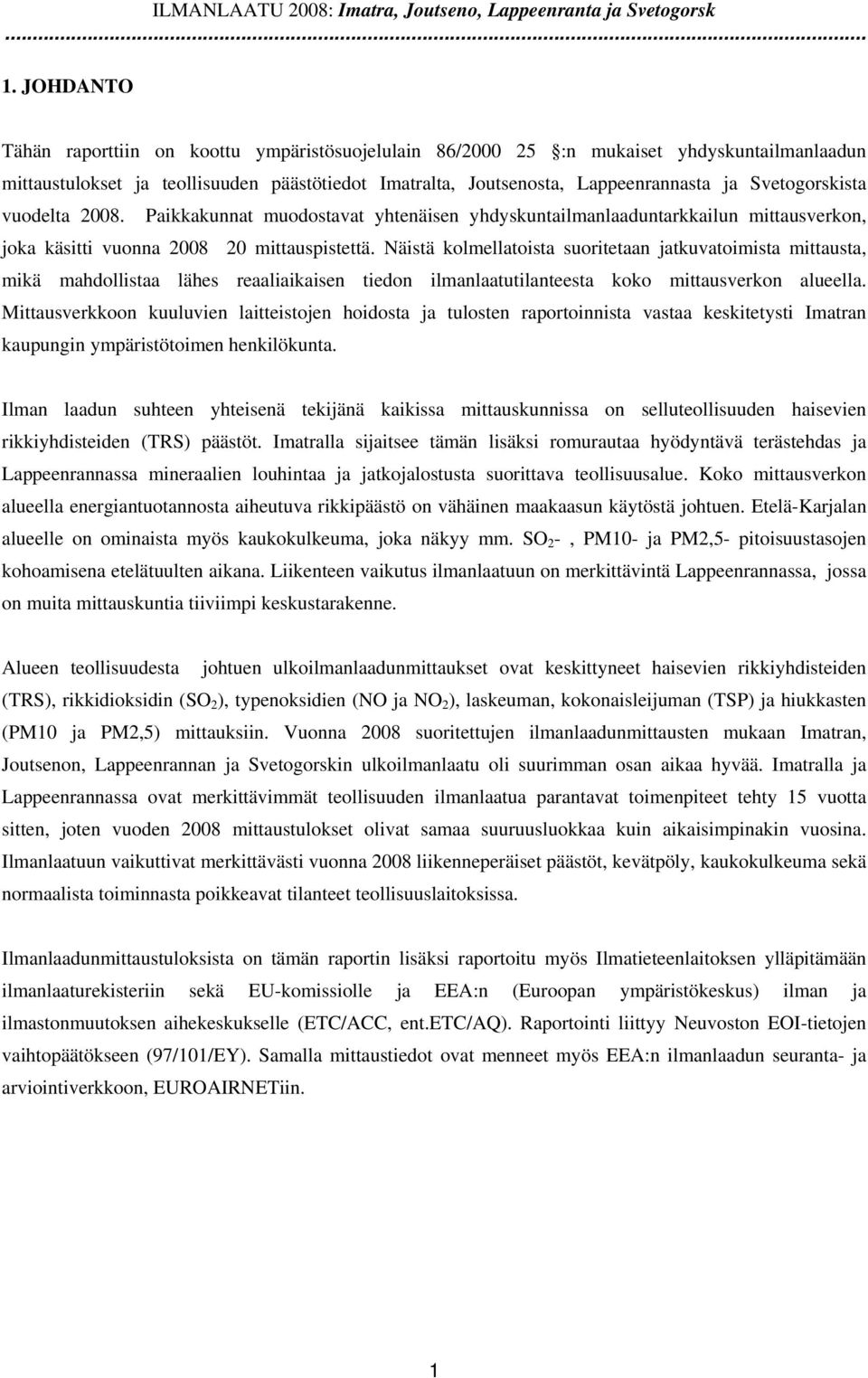 ILMANLAATU 2008: Imatra, Joutseno, Lappeenranta ja Svetogorsk

1. JOHDANTO

Tähän raporttiin on koottu ympäristösuojelulain 86/2000 25 :n mukaiset yhdyskuntailmanlaadun mittaustulokset ja teollisuuden päästötiedot Imatralta, Joutsenosta, Lappeenrannasta ja Svetogorskista vuodelta 2008. Paikkakunnat muodostavat yhtenäisen yhdyskuntailmanlaaduntarkkailun mittausverkon, joka käsitti vuonna 2008 20 mittauspistettä. Näistä kolmellatoista suoritetaan jatkuvatoimista mittausta, mikä mahdollistaa lähes reaaliaikaisen tiedon ilmanlaatutilanteesta koko mittausverkon alueella. Mittausverkkoon kuuluvien laitteistojen hoidosta ja tulosten raportoinnista vastaa keskitetysti Imatran kaupungin ympäristötoimen henkilökunta.

Ilman laadun suhteen yhteisenä tekijänä kaikissa mittauskunnissa on selluteollisuuden haisevien rikkiyhdisteiden (TRS) päästöt. Imatralla sijaitsee tämän lisäksi romurautaa hyödyntävä terästehdas ja Lappeenrannassa mineraalien louhintaa ja jatkojalostusta suorittava teollisuusalue. Koko mittausverkon alueella energiantuotannosta aiheutuva rikkipäästö on vähäinen maakaasun käytöstä johtuen. Etelä-Karjalan alueelle on ominaista myös kaukokulkeuma, joka näkyy mm. $SO_2$-, PM10- ja PM2,5- pitoisuustasojen kohoamisena etelätuulten aikana. Liikenteen vaikutus ilmanlaatuun on merkittävintä Lappeenrannassa, jossa on muita mittauskuntia tiiviimpi keskustarakenne.

Alueen teollisuudesta johtuen ulkoilmanlaadunmittaukset ovat keskittyneet haisevien rikkiyhdisteiden (TRS), rikkidioksidin ($SO_2$), typenoksidien (NO ja $NO_2$), laskeuman, kokonaisleijuman (TSP) ja hiukkasten (PM10 ja PM2,5) mittauksiin. Vuonna 2008 suoritettujen ilmanlaadunmittausten mukaan Imatran, Joutsenon, Lappeenrannan ja Svetogorskin ulkoilmanlaatu oli suurimman osan aikaa hyvää. Imatralla ja Lappeenrannassa ovat merkittävimmät teollisuuden ilmanlaatua parantavat toimenpiteet tehty 15 vuotta sitten, joten vuoden 2008 mittaustulokset olivat samaa suuruusluokkaa kuin aikaisimpinakin vuosina. Ilmanlaatuun vaikuttivat merkittävästi vuonna 2008 liikenneperäiset päästöt, kevätpöly, kaukokulkeuma sekä normaalista toiminnasta poikkeavat tilanteet teollisuuslaitoksissa.

Ilmanlaadunmittaustuloksista on tämän raportin lisäksi raportoitu myös Ilmatieteenlaitoksen ylläpitämään ilmanlaaturekisteriin sekä EU-komissiolle ja EEA:n (Euroopan ympäristökeskus) ilman ja ilmastonmuutoksen aihekeskukselle (ETC/ACC, ent.ETC/AQ). Raportointi liittyy Neuvoston EOI-tietojen vaihtopäätökseen (97/101/EY). Samalla mittaustiedot ovat menneet myös EEA:n ilmanlaadun seuranta- ja arviointiverkkoon, EUROAIRNETiin.

1